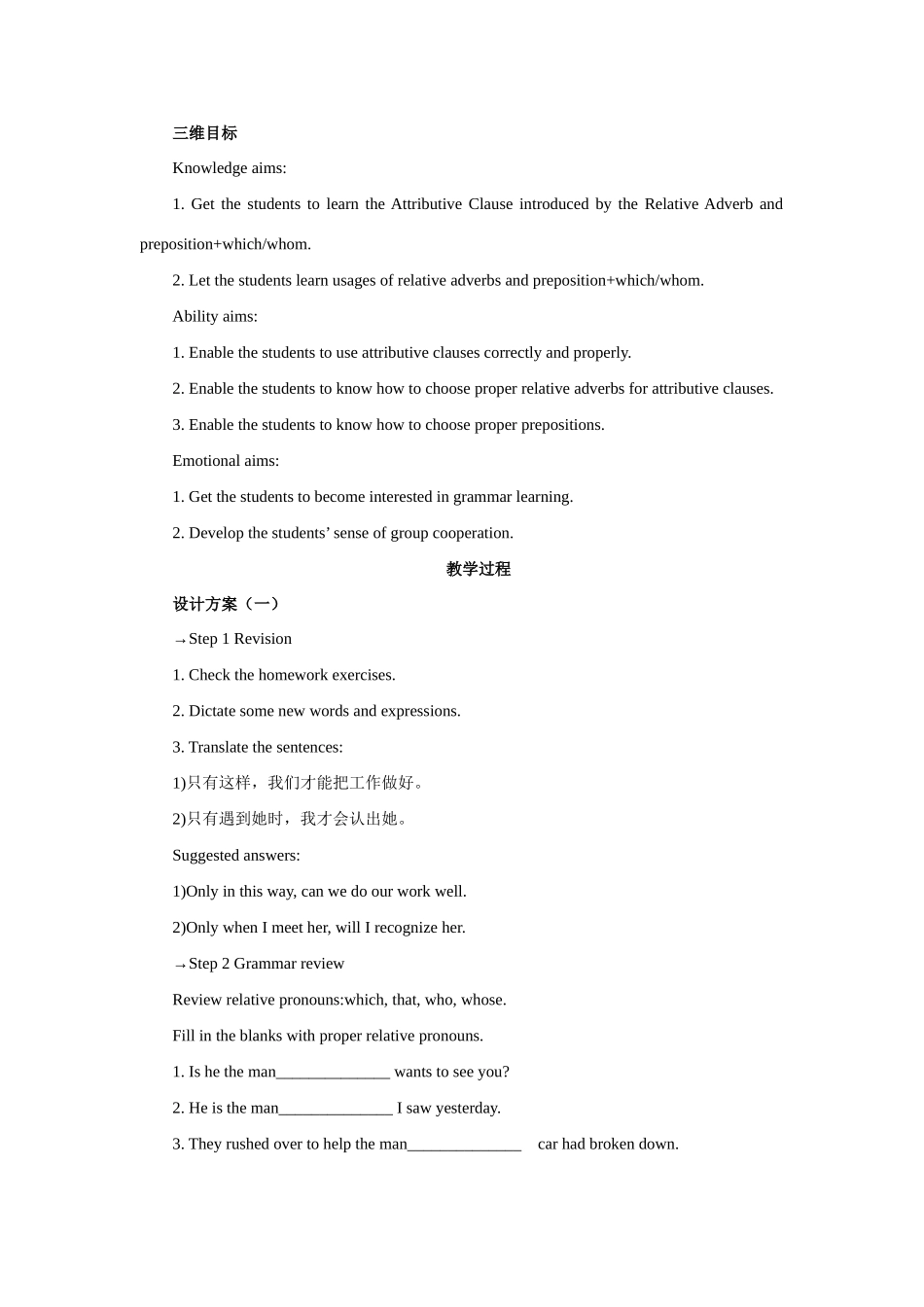 三维目标

Knowledge aims:

1. Get the students to learn the Attributive Clause introduced by the Relative Adverb and preposition+which/whom.

2. Let the students learn usages of relative adverbs and preposition+which/whom.

Ability aims:

1. Enable the students to use attributive clauses correctly and properly.

2. Enable the students to know how to choose proper relative adverbs for attributive clauses.

3. Enable the students to know how to choose proper prepositions.

Emotional aims:

1. Get the students to become interested in grammar learning.

2. Develop the students' sense of group cooperation.

教学过程

设计方案（一）

→Step 1 Revision

1. Check the homework exercises.

2. Dictate some new words and expressions.

3. Translate the sentences:

1)只有这样，我们才能把工作做好。

2)只有遇到她时，我才会认出她。

Suggested answers:

1)Only in this way, can we do our work well.

2)Only when I meet her, will I recognize her.

→Step 2 Grammar review

Review relative pronouns:which, that, who, whose.

Fill in the blanks with proper relative pronouns.

1. Is he the man______________ wants to see you?

2. He is the man______________ I saw yesterday.

3. They rushed over to help the man______________ car had broken down.